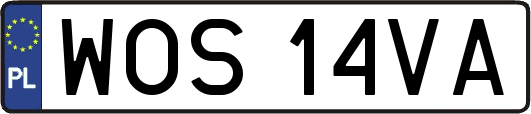 PL
WOS 14VA